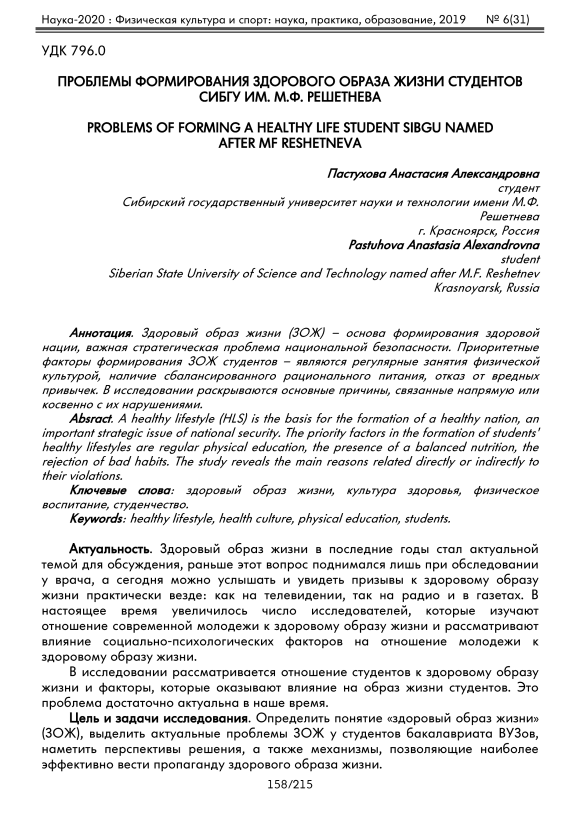 Наука-2020 : Физическая культура и спорт: наука, практика, образование, 2019 № 6(31)

УДК 796.0

ПРОБЛЕМЫ ФОРМИРОВАНИЯ ЗДОРОВОГО ОБРАЗА ЖИЗНИ СТУДЕНТОВ СИБГУ ИМ. М.Ф. РЕШЕТНЕВА

PROBLEMS OF FORMING A HEALTHY LIFE STUDENT SIBGU NAMED AFTER MF RESHETNEVA

Пастухова Анастасия Александровна
студент
Сибирский государственный университет науки и технологии имени М.Ф. Решетнева
г. Красноярск, Россия
Pastuhova Anastasia Alexandrovna
student
Siberian State University of Science and Technology named after M.F. Reshetnev
Krasnoyarsk, Russia

Аннотация. Здоровый образ жизни (ЗОЖ) – основа формирования здоровой нации, важная стратегическая проблема национальной безопасности. Приоритетные факторы формирования ЗОЖ студентов – являются регулярные занятия физической культурой, наличие сбалансированного рационального питания, отказ от вредных привычек. В исследовании раскрываются основные причины, связанные напрямую или косвенно с их нарушениями.

Absract. A healthy lifestyle (HLS) is the basis for the formation of a healthy nation, an important strategic issue of national security. The priority factors in the formation of students' healthy lifestyles are regular physical education, the presence of a balanced nutrition, the rejection of bad habits. The study reveals the main reasons related directly or indirectly to their violations.

Ключевые слова: здоровый образ жизни, культура здоровья, физическое воспитание, студенчество.

Keywords: healthy lifestyle, health culture, physical education, students.

Актуальность. Здоровый образ жизни в последние годы стал актуальной темой для обсуждения, раньше этот вопрос поднимался лишь при обследовании у врача, а сегодня можно услышать и увидеть призывы к здоровому образу жизни практически везде: как на телевидении, так на радио и в газетах. В настоящее время увеличилось число исследователей, которые изучают отношение современной молодежи к здоровому образу жизни и рассматривают влияние социально-психологических факторов на отношение молодежи к здоровому образу жизни.

В исследовании рассматривается отношение студентов к здоровому образу жизни и факторы, которые оказывают влияние на образ жизни студентов. Это проблема достаточно актуальна в наше время.

Цель и задачи исследования. Определить понятие «здоровый образ жизни» (ЗОЖ), выделить актуальные проблемы ЗОЖ у студентов бакалавриата ВУЗов, наметить перспективы решения, а также механизмы, позволяющие наиболее эффективно вести пропаганду здорового образа жизни.

158/215